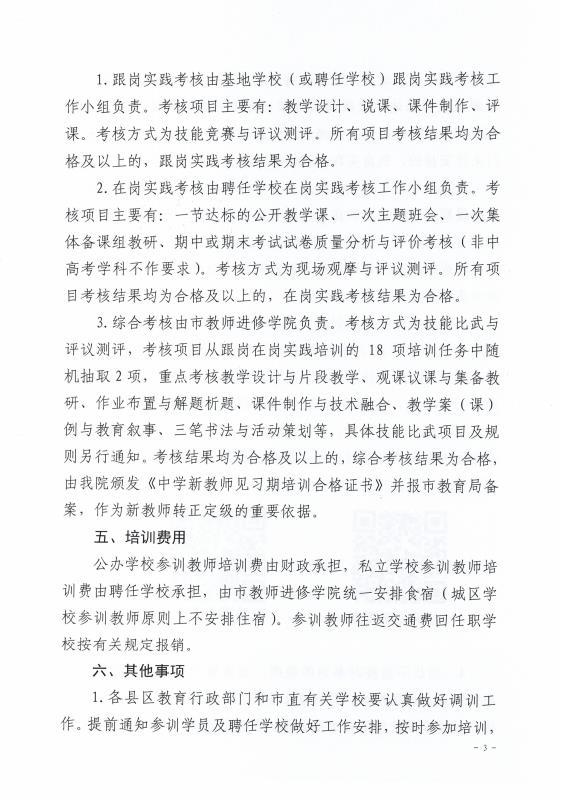 1. 跟岗实践考核由基地学校（或聘任学校）跟岗实践考核工作小组负责。考核项目主要有：教学设计、说课、课件制作、评课。考核方式为技能竞赛与评议测评。所有项目考核结果均为合格及以上的，跟岗实践考核结果为合格。

2. 在岗实践考核由聘任学校在岗实践考核工作小组负责。考核项目主要有：一节达标的公开教学课、一次主题班会、一次集体备课组教研、期中或期末考试试卷质量分析与评价考核（非中高考学科不作要求）。考核方式为现场观摩与评议测评。所有项目考核结果均为合格及以上的，在岗实践考核结果为合格。

3. 综合考核由市教师进修学院负责。考核方式为技能比武与评议测评，考核项目从跟岗在岗实践培训的 18 项培训任务中随机抽取 2 项，重点考核教学设计与片段教学、观课议课与集备教研、作业布置与解题析题、课件制作与技术融合、教学案（课）例与教育叙事、三笔书法与活动策划等，具体技能比武项目及规则另行通知。考核结果均为合格及以上的，综合考核结果为合格，由我院颁发《中学新教师见习期培训合格证书》并报市教育局备案，作为新教师转正定级的重要依据。

五、培训费用

公办学校参训教师培训费由财政承担，私立学校参训教师培训费由聘任学校承担，由市教师进修学院统一安排食宿（城区学校参训教师原则上不安排住宿）。参训教师往返交通费回任职学校按有关规定报销。

六、其他事项

1. 各县区教育行政部门和市直有关学校要认真做好调训工作。提前通知参训学员及聘任学校做好工作安排，按时参加培训，

- 3 -